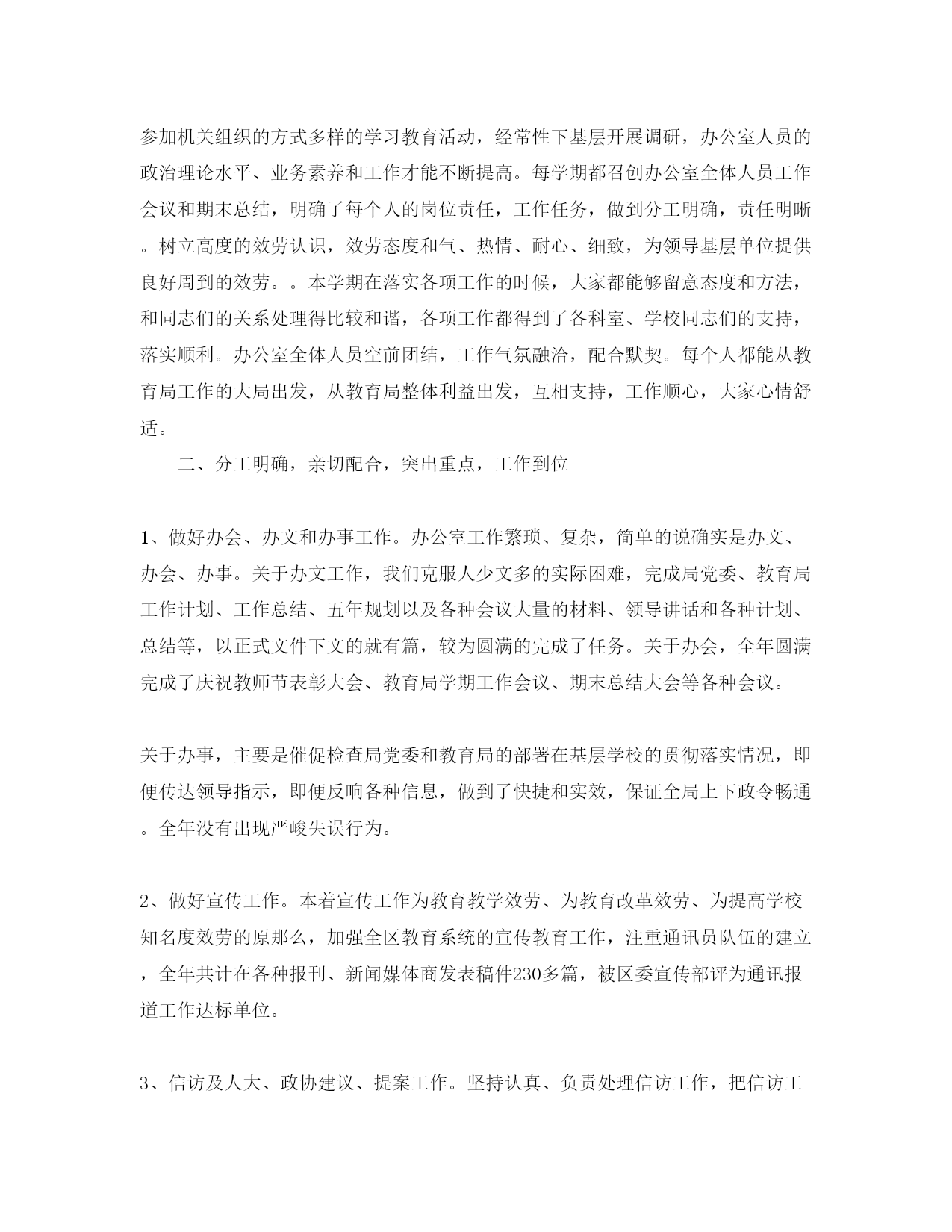 参加机关组织的方式多样的学习教育活动，经常性下基层开展调研，办公室人员的政治理论水平、业务素养和工作才能不断提高。每学期都召创办公室全体人员工作会议和期末总结，明确了每个人的岗位责任，工作任务，做到分工明确，责任明晰。树立高度的效劳认识，效劳态度和气、热情、耐心、细致，为领导基层单位提供良好周到的效劳。。本学期在落实各项工作的时候，大家都能够留意态度和方法，和同志们的关系处理得比较和谐，各项工作都得到了各科室、学校同志们的支持，落实顺利。办公室全体人员空前团结，工作气氛融洽，配合默契。每个人都能从教育局工作的大局出发，从教育局整体利益出发，互相支持，工作顺心，大家心情舒适。

二、分工明确，亲切配合，突出重点，工作到位

1、做好办会、办文和办事工作。办公室工作繁琐、复杂，简单的说确实是办文、办会、办事。关于办文工作，我们克服人少文多的实际困难，完成局党委、教育局工作计划、工作总结、五年规划以及各种会议大量的材料、领导讲话和各种计划、总结等，以正式文件下文的就有篇，较为圆满的完成了任务。关于办会，全年圆满完成了庆祝教师节表彰大会、教育局学期工作会议、期末总结大会等各种会议。

关于办事，主要是催促检查局党委和教育局的部署在基层学校的贯彻落实情况，即便传达领导指示，即便反响各种信息，做到了快捷和实效，保证全局上下政令畅通。全年没有出现严峻失误行为。

2、做好宣传工作。本着宣传工作为教育教学效劳、为教育改革效劳、为提高学校知名度效劳的原那么，加强全区教育系统的宣传教育工作，注重通讯员队伍的建立，全年共计在各种报刊、新闻媒体商发表稿件230多篇，被区委宣传部评为通讯报道工作达标单位。

3、信访及人大、政协建议、提案工作。坚持认真、负责处理信访工作，把信访工